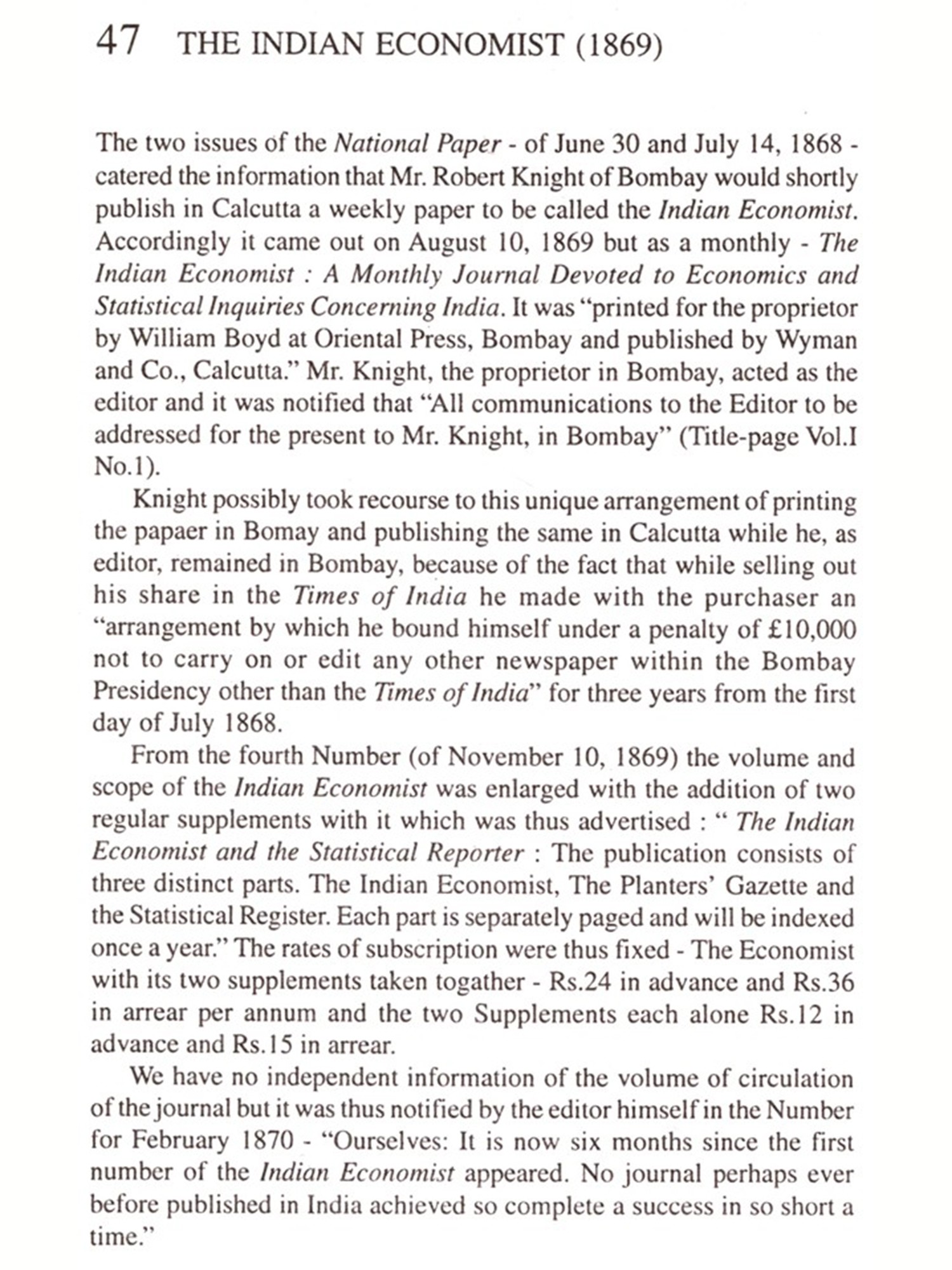 47 THE INDIAN ECONOMIST (1869)

The two issues of the National Paper - of June 30 and July 14, 1868 - catered the information that Mr. Robert Knight of Bombay would shortly publish in Calcutta a weekly paper to be called the Indian Economist. Accordingly it came out on August 10, 1869 but as a monthly - The Indian Economist : A Monthly Journal Devoted to Economics and Statistical Inquiries Concerning India. It was "printed for the proprietor by William Boyd at Oriental Press, Bombay and published by Wyman and Co., Calcutta." Mr. Knight, the proprietor in Bombay, acted as the editor and it was notified that "All communications to the Editor to be addressed for the present to Mr. Knight, in Bombay" (Title-page Vol.I No.1).

Knight possibly took recourse to this unique arrangement of printing the papaer in Bomay and publishing the same in Calcutta while he, as editor, remained in Bombay, because of the fact that while selling out his share in the Times of India he made with the purchaser an "arrangement by which he bound himself under a penalty of £10,000 not to carry on or edit any other newspaper within the Bombay Presidency other than the Times of India" for three years from the first day of July 1868.

From the fourth Number (of November 10, 1869) the volume and scope of the Indian Economist was enlarged with the addition of two regular supplements with it which was thus advertised : " The Indian Economist and the Statistical Reporter : The publication consists of three distinct parts. The Indian Economist, The Planters' Gazette and the Statistical Register. Each part is separately paged and will be indexed once a year." The rates of subscription were thus fixed - The Economist with its two supplements taken togather - Rs.24 in advance and Rs.36 in arrear per annum and the two Supplements each alone Rs.12 in advance and Rs.15 in arrear.

We have no independent information of the volume of circulation of the journal but it was thus notified by the editor himself in the Number for February 1870 - "Ourselves: It is now six months since the first number of the Indian Economist appeared. No journal perhaps ever before published in India achieved so complete a success in so short a time."